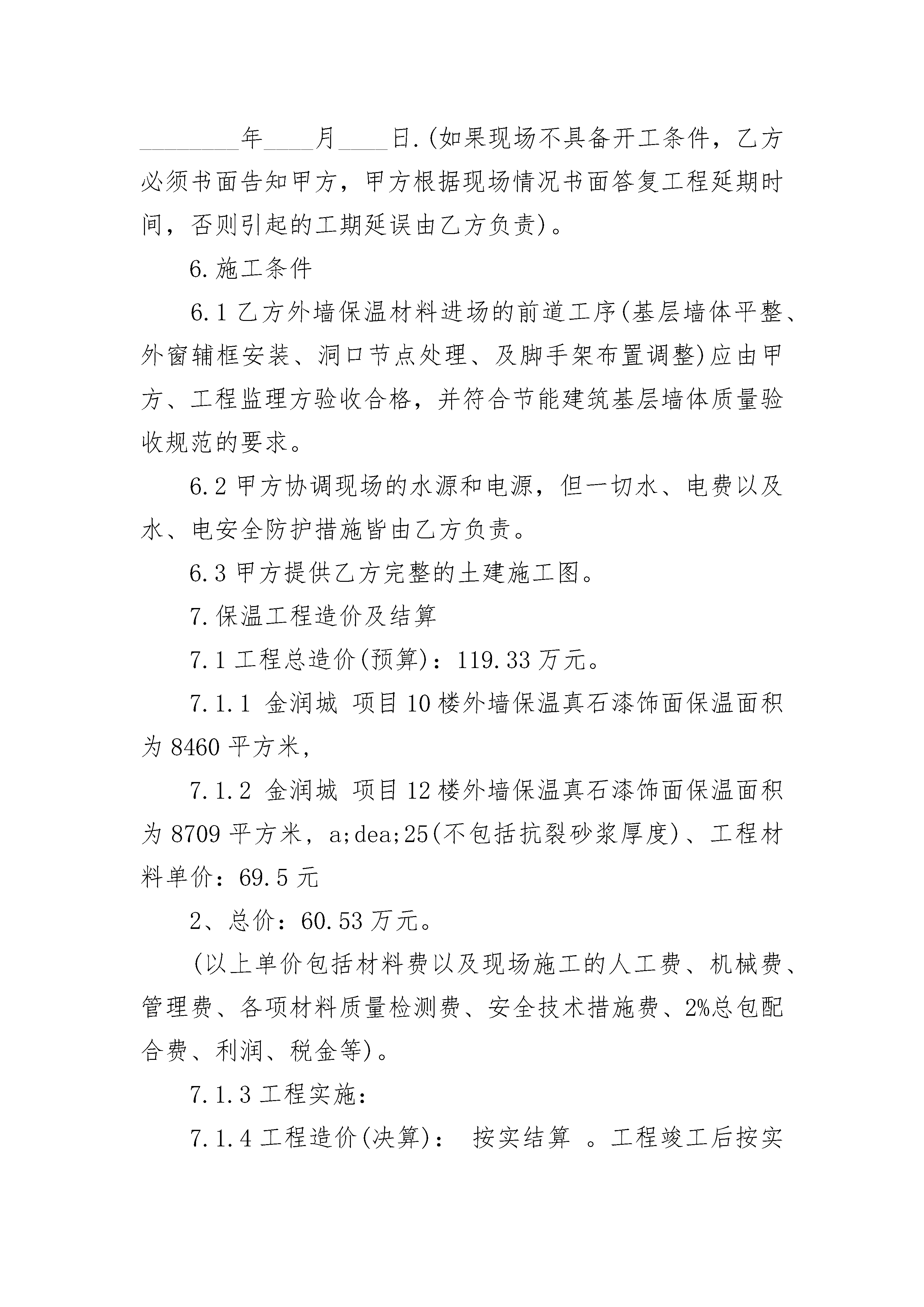 ________年____月____日.(如果现场不具备开工条件，乙方必须书面告知甲方，甲方根据现场情况书面答复工程延期时间，否则引起的工期延误由乙方负责)。

6.施工条件

6.1 乙方外墙保温材料进场的前道工序(基层墙体平整、外窗辅框安装、洞口节点处理、及脚手架布置调整)应由甲方、工程监理方验收合格，并符合节能建筑基层墙体质量验收规范的要求。

6.2 甲方协调现场的水源和电源，但一切水、电费以及水、电安全防护措施皆由乙方负责。

6.3 甲方提供乙方完整的土建施工图。

7.保温工程造价及结算

7.1 工程总造价(预算)：119.33 万元。

7.1.1 金润城 项目 10 楼外墙保温真石漆饰面保温面积为 8460 平方米，

7.1.2 金润城 项目 12 楼外墙保温真石漆饰面保温面积为 8709 平方米，a;dea;25(不包括抗裂砂浆厚度)、工程材料单价：69.5 元

2、总价：60.53 万元。

(以上单价包括材料费以及现场施工的人工费、机械费、管理费、各项材料质量检测费、安全技术措施费、2%总包配合费、利润、税金等)。

7.1.3 工程实施：

7.1.4 工程造价(决算)： 按实结算 。工程竣工后按实